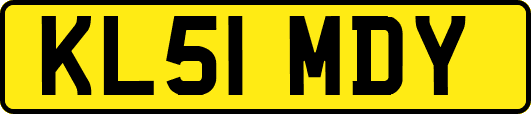 KL51 MDY